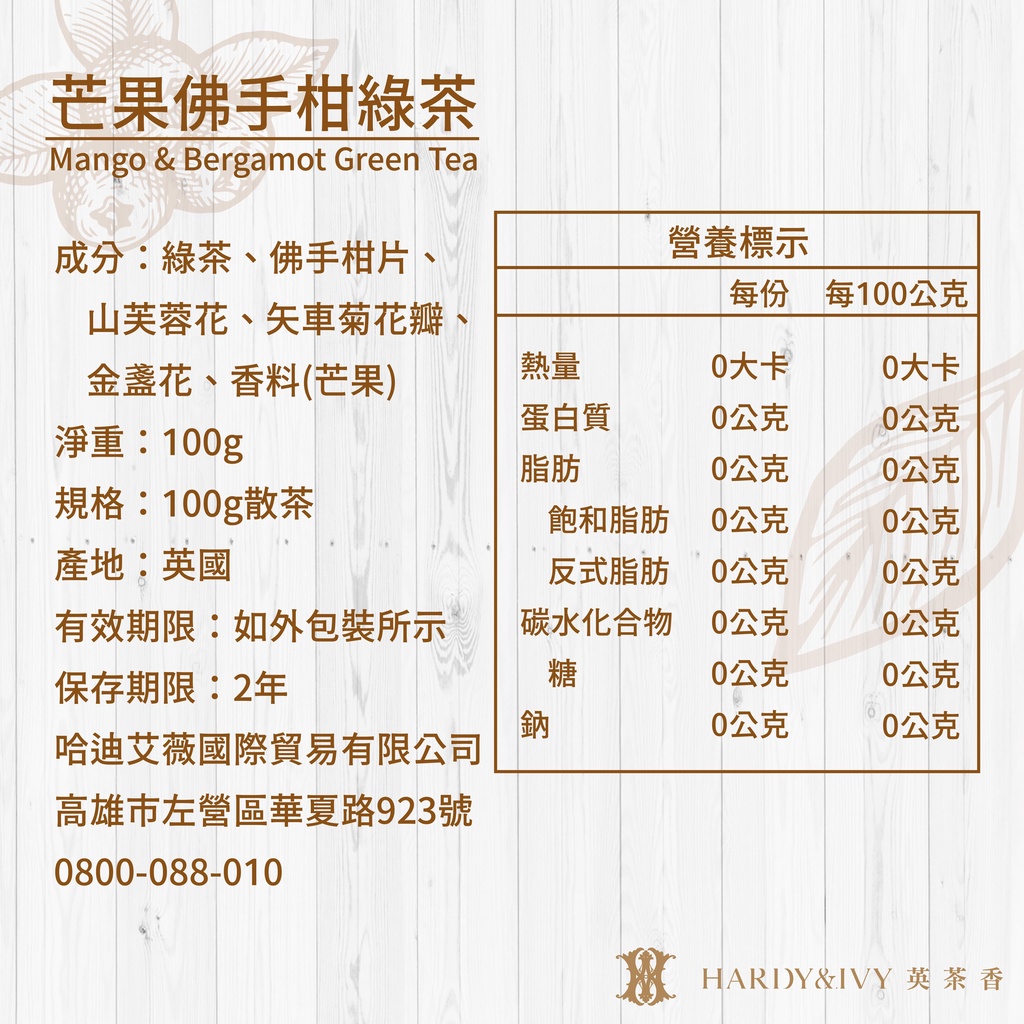 芒果佛手柑綠茶
Mango & Bergamot Green Tea

成分:綠茶、佛手柑片、山芙蓉花、矢車菊花瓣、金盞花、香料(芒果)

淨重:100g

規格:100g散茶

產地:英國

有效期限:如外包裝所示

保存期限:2年

哈迪艾薇國際貿易有限公司

高雄市左營區華夏路923號

0800-088-010

營養標示

|  | 每份 | 每100公克 |
|---|---|---|
| 熱量 | 0大卡 | 0大卡 |
| 蛋白質 | 0公克 | 0公克 |
| 脂肪 | 0公克 | 0公克 |
| 飽和脂肪 | 0公克 | 0公克 |
| 反式脂肪 | 0公克 | 0公克 |
| 碳水化合物 | 0公克 | 0公克 |
| 糖 | 0公克 | 0公克 |
| 鈉 | 0公克 | 0公克 |

HARDY&IVY 英茶香